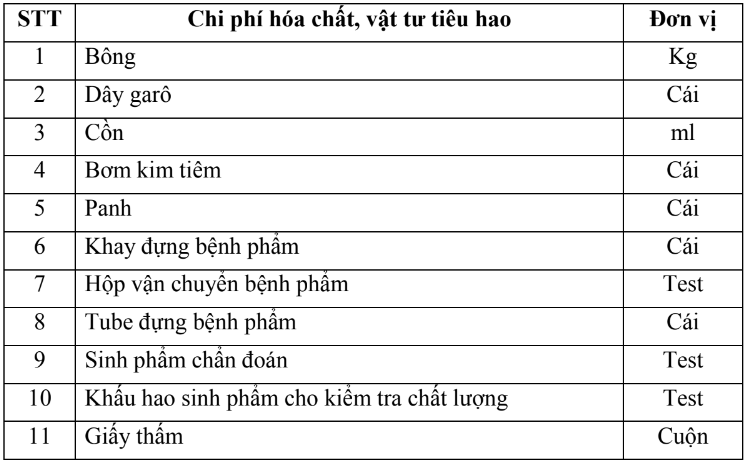 | STT | Chi phí hóa chất, vật tư tiêu hao | Đơn vị |
|---|---|---|
| 1 | Bông | Kg |
| 2 | Dây garô | Cái |
| 3 | Cồn | ml |
| 4 | Bơm kim tiêm | Cái |
| 5 | Panh | Cái |
| 6 | Khay đựng bệnh phẩm | Cái |
| 7 | Hộp vận chuyển bệnh phẩm | Test |
| 8 | Tube đựng bệnh phẩm | Cái |
| 9 | Sinh phẩm chẩn đoán | Test |
| 10 | Khấu hao sinh phẩm cho kiểm tra chất lượng | Test |
| 11 | Giấy thấm | Cuộn |